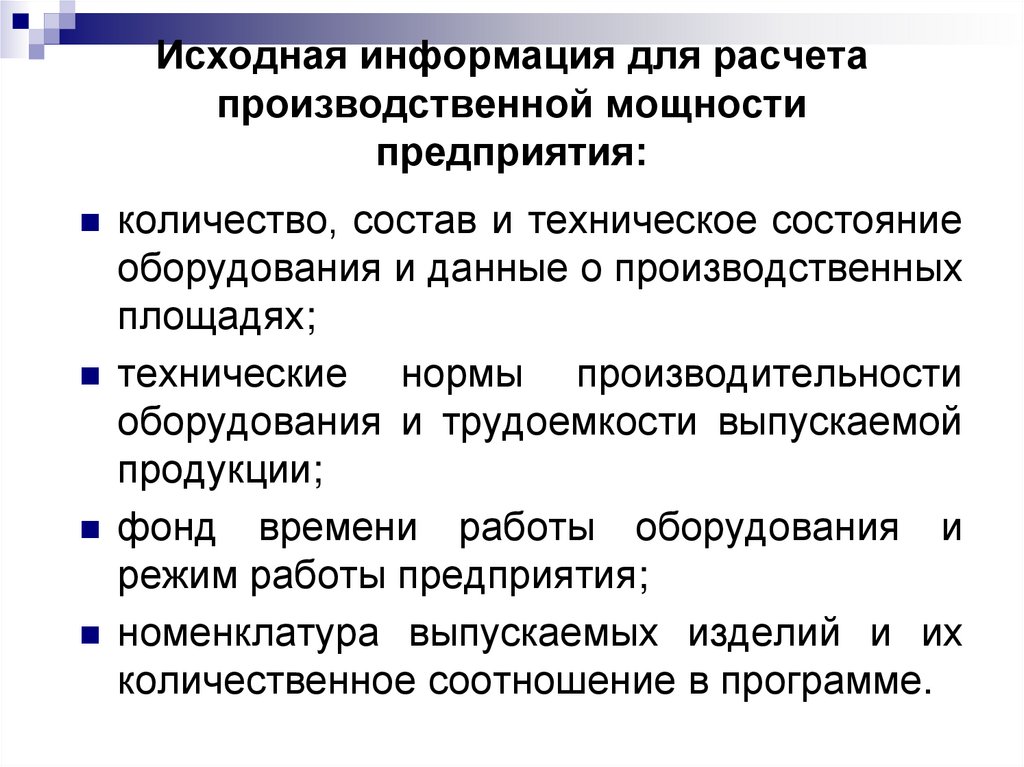 Исходная информация для расчета производственной мощности предприятия:

количество, состав и техническое состояние оборудования и данные о производственных площадях;

технические нормы производительности оборудования и трудоемкости выпускаемой продукции;

фонд времени работы оборудования и режим работы предприятия;

номенклатура выпускаемых изделий и их количественное соотношение в программе.